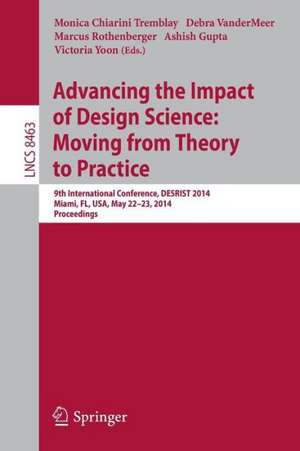 LNCS 8463

Monica Chiarini Tremblay Debra VanderMeer
Marcus Rothenberger Ashish Gupta
Victoria Yoon (Eds.)

Advancing the Impact of Design Science: Moving from Theory to Practice

9th International Conference, DESRIST 2014
Miami, FL, USA, May 22–23, 2014
Proceedings

Springer